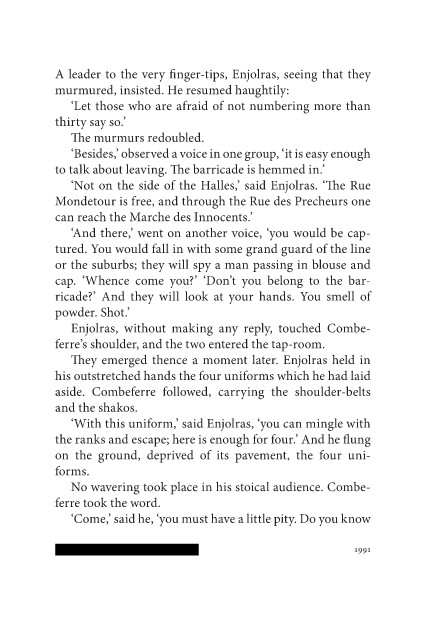 A leader to the very finger-tips, Enjolras, seeing that they murmured, insisted. He resumed haughtily:

'Let those who are afraid of not numbering more than thirty say so.'

The murmurs redoubled.

'Besides,' observed a voice in one group, 'it is easy enough to talk about leaving. The barricade is hemmed in.'

'Not on the side of the Halles,' said Enjolras. 'The Rue Mondetour is free, and through the Rue des Precheurs one can reach the Marche des Innocents.'

'And there,' went on another voice, 'you would be captured. You would fall in with some grand guard of the line or the suburbs; they will spy a man passing in blouse and cap. 'Whence come you?' 'Don't you belong to the barricade?' And they will look at your hands. You smell of powder. Shot.'

Enjolras, without making any reply, touched Combeferre's shoulder, and the two entered the tap-room.

They emerged thence a moment later. Enjolras held in his outstretched hands the four uniforms which he had laid aside. Combeferre followed, carrying the shoulder-belts and the shakos.

'With this uniform,' said Enjolras, 'you can mingle with the ranks and escape; here is enough for four.' And he flung on the ground, deprived of its pavement, the four uniforms.

No wavering took place in his stoical audience. Combeferre took the word.

'Come,' said he, 'you must have a little pity. Do you know

1991